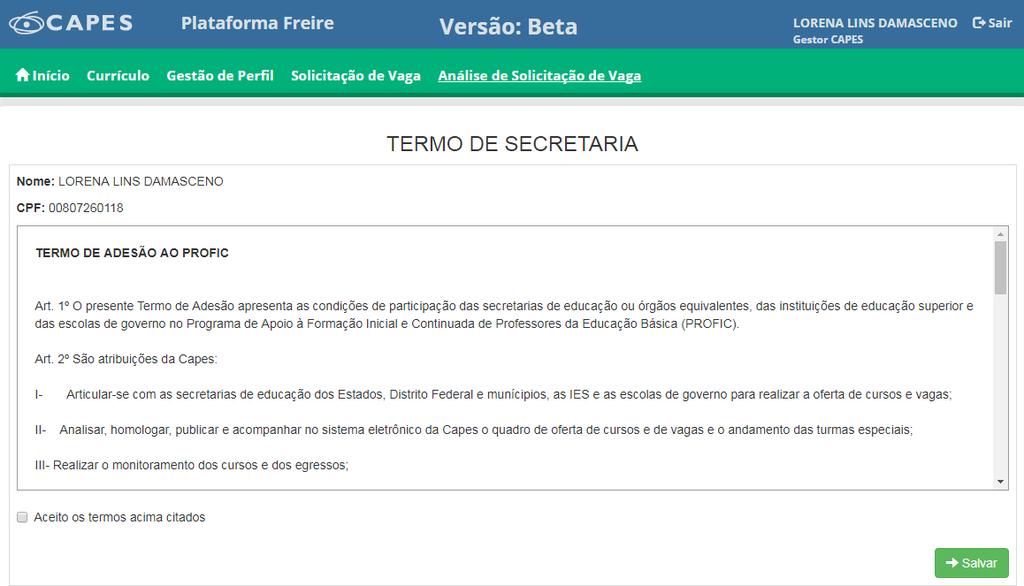 CAPES Plataforma Freire Versão: Beta LORENA LINS DAMASCENO Gestor CAPES Sair

Início Currículo Gestão de Perfil Solicitação de Vaga Análise de Solicitação de Vaga

TERMO DE SECRETARIA

Nome: LORENA LINS DAMASCENO

CPF: 00807260118

TERMO DE ADESÃO AO PROFIC

Art. 1º O presente Termo de Adesão apresenta as condições de participação das secretarias de educação ou órgãos equivalentes, das instituições de educação superior e das escolas de governo no Programa de Apoio à Formação Inicial e Continuada de Professores da Educação Básica (PROFIC).

Art. 2º São atribuições da Capes:

I- Articular-se com as secretarias de educação dos Estados, Distrito Federal e municípios, as IES e as escolas de governo para realizar a oferta de cursos e vagas;

II- Analisar, homologar, publicar e acompanhar no sistema eletrônico da Capes o quadro de oferta de cursos e de vagas e o andamento das turmas especiais;

III- Realizar o monitoramento dos cursos e dos egressos;

Aceito os termos acima citados

Salvar